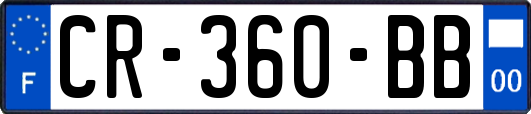 F
CR-360-BB
00